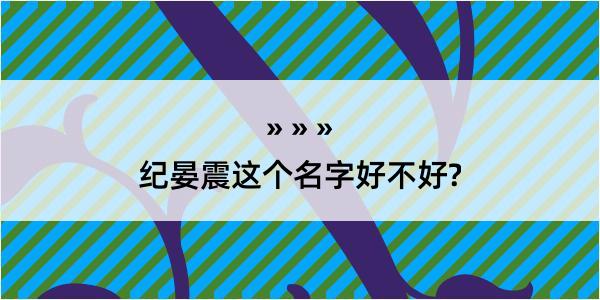 » » »

纪晏震这个名字好不好?